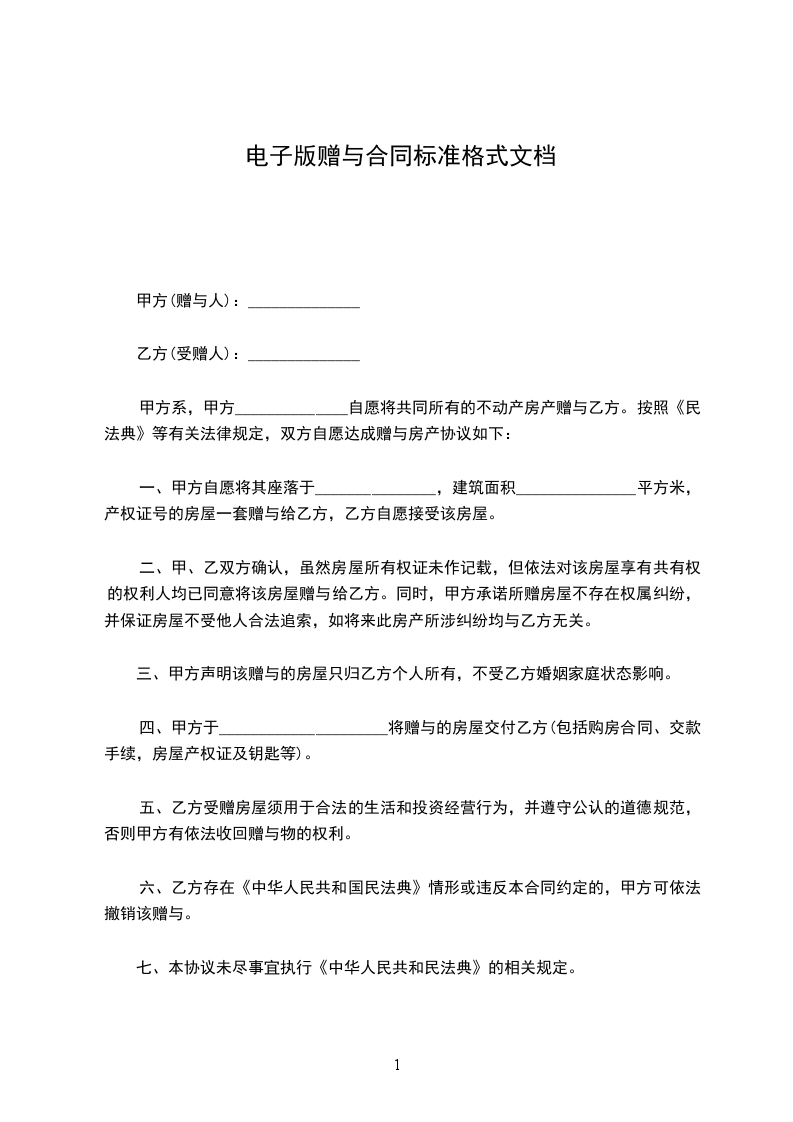 电子版赠与合同标准格式文档

甲方(赠与人)：______________

乙方(受赠人)：______________

甲方系，甲方______________自愿将共同所有的不动产房产赠与乙方。按照《民法典》等有关法律规定，双方自愿达成赠与房产协议如下：

一、甲方自愿将其座落于______________，建筑面积______________平方米，产权证号的房屋一套赠与给乙方，乙方自愿接受该房屋。

二、甲、乙双方确认，虽然房屋所有权证未作记载，但依法对该房屋享有共有权的权利人均已同意将该房屋赠与给乙方。同时，甲方承诺所赠房屋不存在权属纠纷，并保证房屋不受他人合法追索，如将来此房产所涉纠纷均与乙方无关。

三、甲方声明该赠与的房屋只归乙方个人所有，不受乙方婚姻家庭状态影响。

四、甲方于____________________将赠与的房屋交付乙方(包括购房合同、交款手续，房屋产权证及钥匙等)。

五、乙方受赠房屋须用于合法的生活和投资经营行为，并遵守公认的道德规范，否则甲方有依法收回赠与物的权利。

六、乙方存在《中华人民共和国民法典》情形或违反本合同约定的，甲方可依法撤销该赠与。

七、本协议未尽事宜执行《中华人民共和民法典》的相关规定。

1